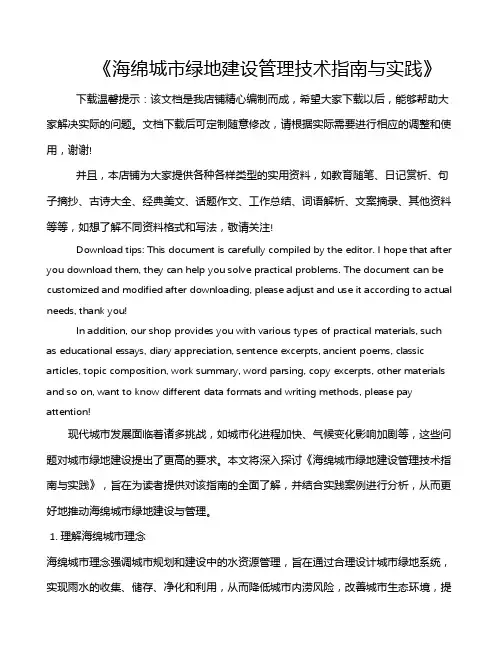 《海绵城市绿地建设管理技术指南与实践》

下载温馨提示：该文档是我店铺精心编制而成，希望大家下载以后，能够帮助大家解决实际的问题。文档下载后可定制随意修改，请根据实际需要进行相应的调整和使用，谢谢!

并且，本店铺为大家提供各种各样类型的实用资料，如教育随笔、日记赏析、句子摘抄、古诗大全、经典美文、话题作文、工作总结、词语解析、文案摘录、其他资料等等，如想了解不同资料格式和写法，敬请关注!

Download tips: This document is carefully compiled by the editor. I hope that after you download them, they can help you solve practical problems. The document can be customized and modified after downloading, please adjust and use it according to actual needs, thank you!

In addition, our shop provides you with various types of practical materials, such as educational essays, diary appreciation, sentence excerpts, ancient poems, classic articles, topic composition, work summary, word parsing, copy excerpts, other materials and so on, want to know different data formats and writing methods, please pay attention!

现代城市发展面临着诸多挑战，如城市化进程加快、气候变化影响加剧等，这些问题对城市绿地建设提出了更高的要求。本文将深入探讨《海绵城市绿地建设管理技术指南与实践》，旨在为读者提供对该指南的全面了解，并结合实践案例进行分析，从而更好地推动海绵城市绿地建设与管理。

1. 理解海绵城市理念

海绵城市理念强调城市规划和建设中的水资源管理，旨在通过合理设计城市绿地系统，实现雨水的收集、储存、净化和利用，从而降低城市内涝风险，改善城市生态环境，提